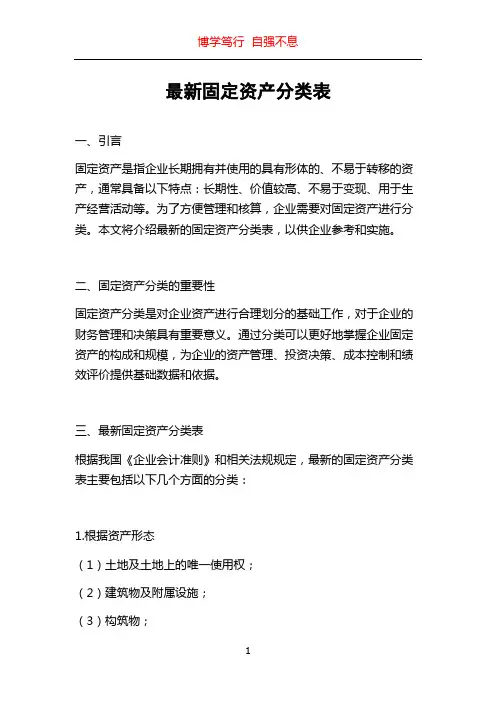 博学笃行 自强不息

最新固定资产分类表

一、引言

固定资产是指企业长期拥有并使用的具有形体的、不易于转移的资产，通常具备以下特点：长期性、价值较高、不易于变现、用于生产经营活动等。为了方便管理和核算，企业需要对固定资产进行分类。本文将介绍最新的固定资产分类表，以供企业参考和实施。

二、固定资产分类的重要性

固定资产分类是对企业资产进行合理划分的基础工作，对于企业的财务管理和决策具有重要意义。通过分类可以更好地掌握企业固定资产的构成和规模，为企业的资产管理、投资决策、成本控制和绩效评价提供基础数据和依据。

三、最新固定资产分类表

根据我国《企业会计准则》和相关法规规定，最新的固定资产分类表主要包括以下几个方面的分类：

1.根据资产形态

（1）土地及土地上的唯一使用权；

（2）建筑物及附属设施；

（3）构筑物；

1